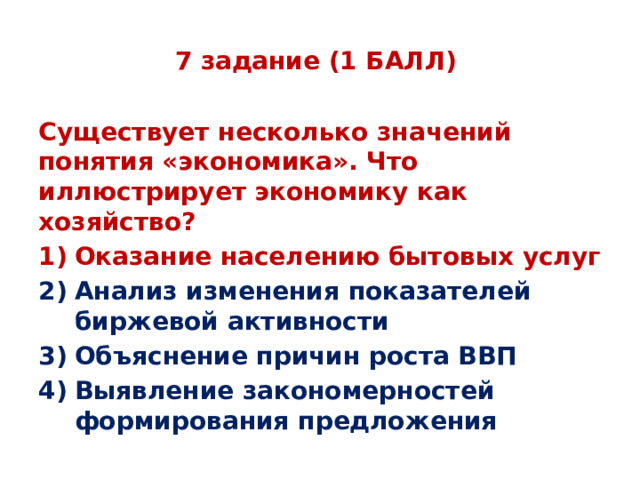 7 задание (1 БАЛЛ)

Существует несколько значений понятия «экономика». Что иллюстрирует экономику как хозяйство?

1) Оказание населению бытовых услуг
2) Анализ изменения показателей биржевой активности
3) Объяснение причин роста ВВП
4) Выявление закономерностей формирования предложения